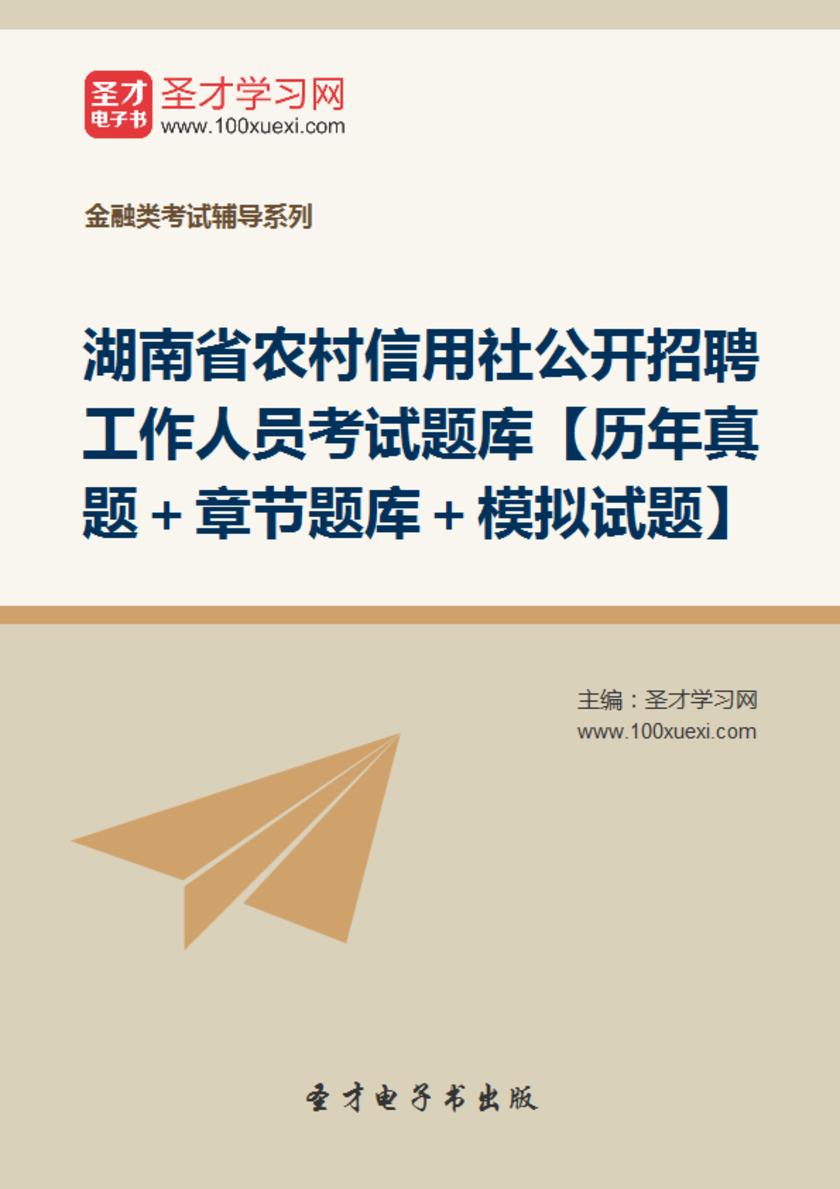 圣才
电子书
圣才学习网
www.100xuexi.com

金融类考试辅导系列

湖南省农村信用社公开招聘工作人员考试题库【历年真题＋章节题库＋模拟试题】

主编：圣才学习网
www.100xuexi.com

圣才电子书出版